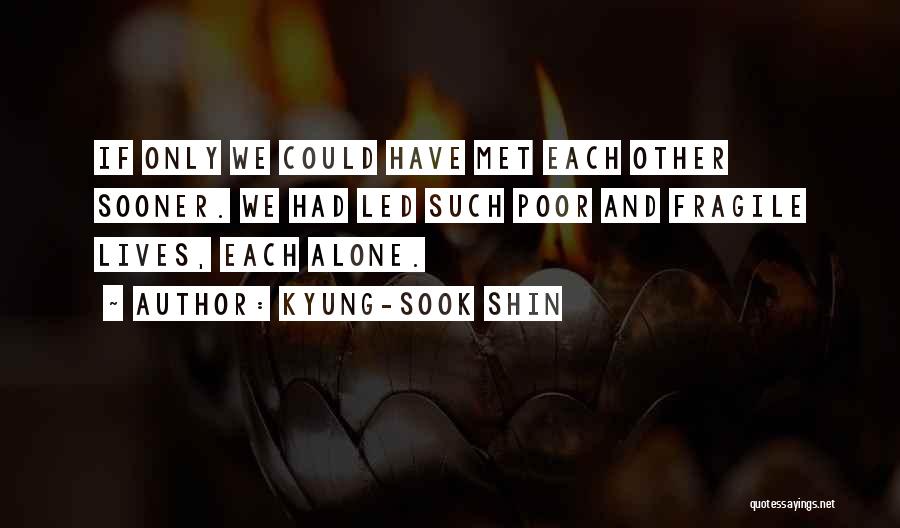 IF ONLY WE COULD HAVE MET EACH OTHER SOONER. WE HAD LED SUCH POOR AND FRAGILE LIVES, EACH ALONE.

~ AUTHOR: KYUNG-SOOK SHIN

quotessayings.net